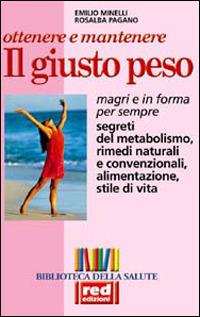 EMILIO MINELLI
ROSALBA PAGANO

ottenere e mantenere
Il giusto peso

magri e in forma per sempre
segreti del metabolismo, rimedi naturali e convenzionali, alimentazione, stile di vita

BIBLIOTECA DELLA SALUTE

red
edizioni